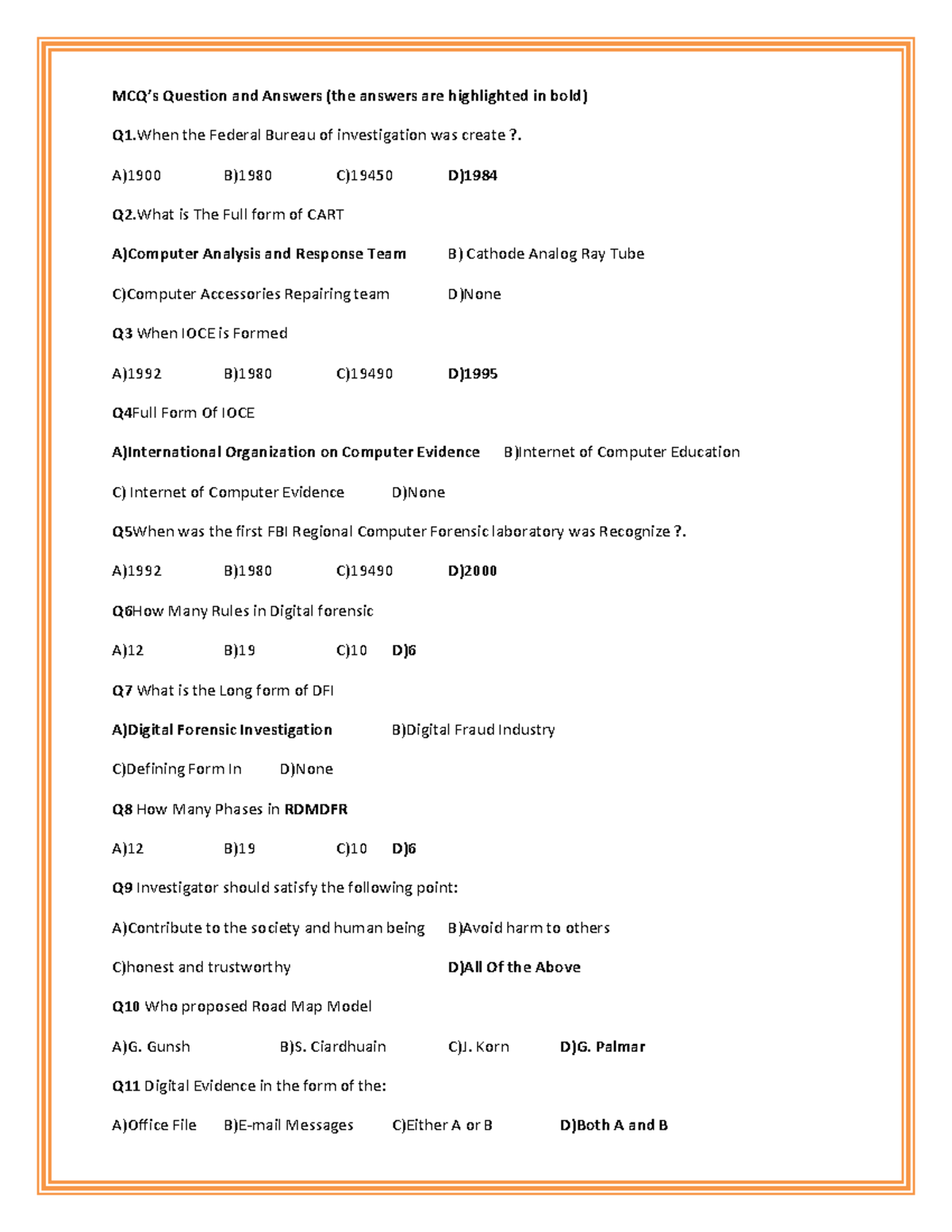 MCQ's Question and Answers (the answers are highlighted in bold)

Q1.When the Federal Bureau of investigation was create ?.

A)1900 B)1980 C)19450 D)1984

Q2.What is The Full form of CART

A)Computer Analysis and Response Team B) Cathode Analog Ray Tube

C)Computer Accessories Repairing team D)None

Q3 When IOCE is Formed

A)1992 B)1980 C)19490 D)1995

Q4Full Form Of IOCE

A)International Organization on Computer Evidence B)Internet of Computer Education

C) Internet of Computer Evidence D)None

Q5When was the first FBI Regional Computer Forensic laboratory was Recognize ?.

A)1992 B)1980 C)19490 D)2000

Q6How Many Rules in Digital forensic

A)12 B)19 C)10 D)6

Q7 What is the Long form of DFI

A)Digital Forensic Investigation B)Digital Fraud Industry

C)Defining Form In D)None

Q8 How Many Phases in RDMDFR

A)12 B)19 C)10 D)6

Q9 Investigator should satisfy the following point:

A)Contribute to the society and human being B)Avoid harm to others

C)honest and trustworthy D)All Of the Above

Q10 Who proposed Road Map Model

A)G. Gunsh B)S. Ciardhuain C)J. Korn D)G. Palmar

Q11 Digital Evidence in the form of the:

A)Office File B)E-mail Messages C)Either A or B D)Both A and B